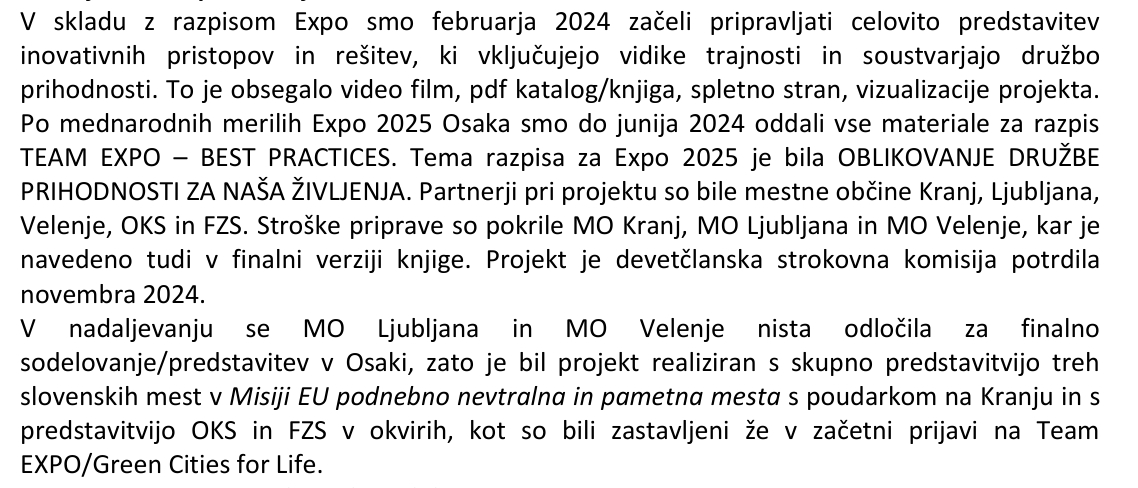 V skladu z razpisom Expo smo februarja 2024 začeli pripravljati celovito predstavitev inovativnih pristopov in rešitev, ki vključujejo vidike trajnosti in soustvarjajo družbo prihodnosti. To je obsegalo video film, pdf katalog/knjiga, spletno stran, vizualizacije projekta. Po mednarodnih merilih Expo 2025 Osaka smo do junija 2024 oddali vse materiale za razpis TEAM EXPO – BEST PRACTICES. Tema razpisa za Expo 2025 je bila OBLIKOVANJE DRUŽBE PRIHODNOSTI ZA NAŠA ŽIVLJENJA. Partnerji pri projektu so bile mestne občine Kranj, Ljubljana, Velenje, OKS in FZS. Stroške priprave so pokrile MO Kranj, MO Ljubljana in MO Velenje, kar je navedeno tudi v finalni verziji knjige. Projekt je devetčlanska strokovna komisija potrdila novembra 2024.

V nadaljevanju se MO Ljubljana in MO Velenje nista odločila za finalno sodelovanje/predstavitev v Osaki, zato je bil projekt realiziran s skupno predstavitvijo treh slovenskih mest v Misiji EU podnebno nevtralna in pametna mesta s poudarkom na Kranju in s predstavitvijo OKS in FZS v okvirih, kot so bili zastavljeni že v začetni prijavi na Team EXPO/Green Cities for Life.